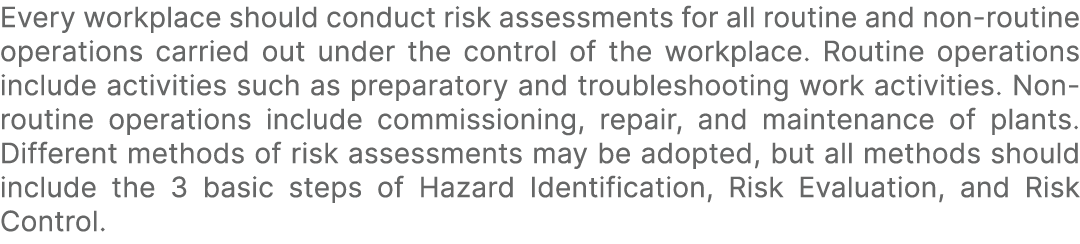 Every workplace should conduct risk assessments for all routine and non-routine operations carried out under the control of the workplace. Routine operations include activities such as preparatory and troubleshooting work activities. Non-routine operations include commissioning, repair, and maintenance of plants. Different methods of risk assessments may be adopted, but all methods should include the 3 basic steps of Hazard Identification, Risk Evaluation, and Risk Control.